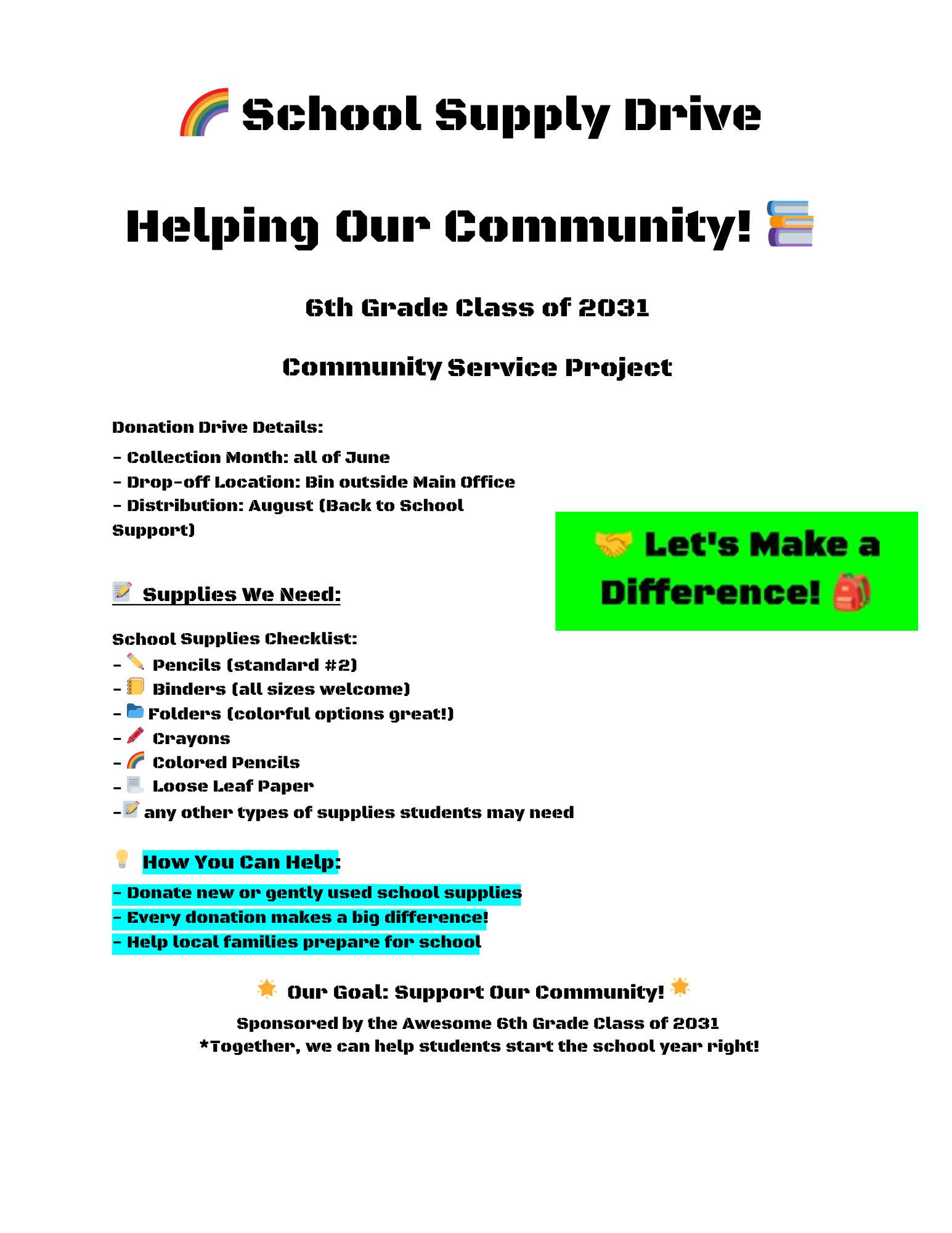 School Supply Drive

Helping Our Community!

6th Grade Class of 2031

Community Service Project

Donation Drive Details:

- Collection Month: all of June
- Drop-off Location: Bin outside Main Office
- Distribution: August (Back to School Support)

Let's Make a Difference!

Supplies We Need:

School Supplies Checklist:
- Pencils (standard #2)
- Binders (all sizes welcome)
- Folders (colorful options great!)
- Crayons
- Colored Pencils
- Loose Leaf Paper
- any other types of supplies students may need

How You Can Help:

- Donate new or gently used school supplies
- Every donation makes a big difference!
- Help local families prepare for school

Our Goal: Support Our Community!

Sponsored by the Awesome 6th Grade Class of 2031
*Together, we can help students start the school year right!